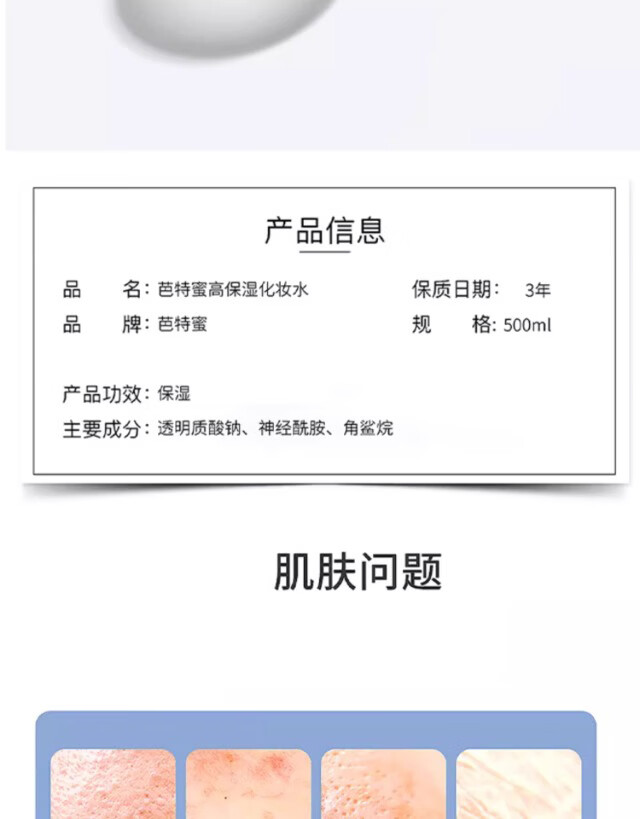 产品信息

品 名：芭特蜜高保湿化妆水

保质日期： 3年

品 牌：芭特蜜

规 格：500ml

产品功效：保湿

主要成分：透明质酸钠、神经酰胺、角鲨烷

肌肤问题